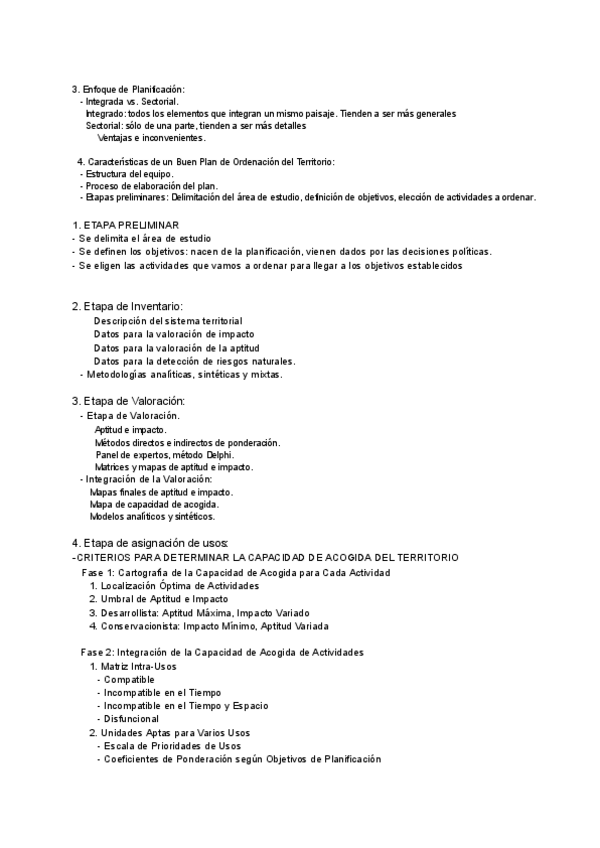 3. Enfoque de Planificación:
- Integrada vs. Sectorial.
Integrado: todos los elementos que integran un mismo paisaje. Tienden a ser más generales
Sectorial: sólo de una parte, tienden a ser más detalles
Ventajas e inconvenientes.

4. Características de un Buen Plan de Ordenación del Territorio:
- Estructura del equipo.
- Proceso de elaboración del plan.
- Etapas preliminares: Delimitación del área de estudio, definición de objetivos, elección de actividades a ordenar.

1. ETAPA PRELIMINAR
- Se delimita el área de estudio
- Se definen los objetivos: nacen de la planificación, vienen dados por las decisiones políticas.
- Se eligen las actividades que vamos a ordenar para llegar a los objetivos establecidos

2. Etapa de Inventario:
Descripción del sistema territorial
Datos para la valoración de impacto
Datos para la valoración de la aptitud
Datos para la detección de riesgos naturales.
- Metodologías analíticas, sintéticas y mixtas.

3. Etapa de Valoración:
- Etapa de Valoración.
Aptitud e impacto.
Métodos directos e indirectos de ponderación.
Panel de expertos, método Delphi.
Matrices y mapas de aptitud e impacto.
- Integración de la Valoración:
Mapas finales de aptitud e impacto.
Mapa de capacidad de acogida.
Modelos analíticos y sintéticos.

4. Etapa de asignación de usos:
-CRITERIOS PARA DETERMINAR LA CAPACIDAD DE ACOGIDA DEL TERRITORIO
Fase 1: Cartografía de la Capacidad de Acogida para Cada Actividad
1. Localización Óptima de Actividades
2. Umbral de Aptitud e Impacto
3. Desarrollista: Aptitud Máxima, Impacto Variado
4. Conservacionista: Impacto Mínimo, Aptitud Variada

Fase 2: Integración de la Capacidad de Acogida de Actividades
1. Matriz Intra-Usos
- Compatible
- Incompatible en el Tiempo
- Incompatible en el Tiempo y Espacio
- Disfuncional
2. Unidades Aptas para Varios Usos
- Escala de Prioridades de Usos
- Coeficientes de Ponderación según Objetivos de Planificación